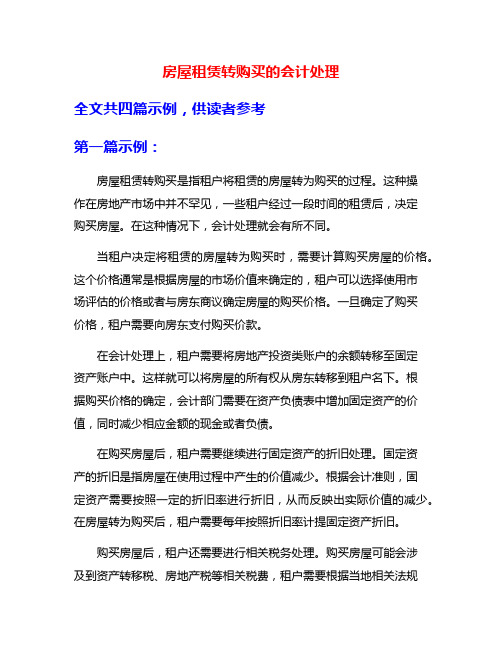 房屋租赁转购买的会计处理

全文共四篇示例，供读者参考

第一篇示例：

房屋租赁转购买是指租户将租赁的房屋转为购买的过程。这种操作在房地产市场中并不罕见，一些租户经过一段时间的租赁后，决定购买房屋。在这种情况下，会计处理就会有所不同。

当租户决定将租赁的房屋转为购买时，需要计算购买房屋的价格。这个价格通常是根据房屋的市场价值来确定的，租户可以选择使用市场评估的价格或者与房东商议确定房屋的购买价格。一旦确定了购买价格，租户需要向房东支付购买价款。

在会计处理上，租户需要将房地产投资类账户的余额转移至固定资产账户中。这样就可以将房屋的所有权从房东转移到租户名下。根据购买价格的确定，会计部门需要在资产负债表中增加固定资产的价值，同时减少相应金额的现金或者负债。

在购买房屋后，租户需要继续进行固定资产的折旧处理。固定资产的折旧是指房屋在使用过程中产生的价值减少。根据会计准则，固定资产需要按照一定的折旧率进行折旧，从而反映出实际价值的减少。在房屋转为购买后，租户需要每年按照折旧率计提固定资产折旧。

购买房屋后，租户还需要进行相关税务处理。购买房屋可能会涉及到资产转移税、房地产税等相关税费，租户需要根据当地相关法规